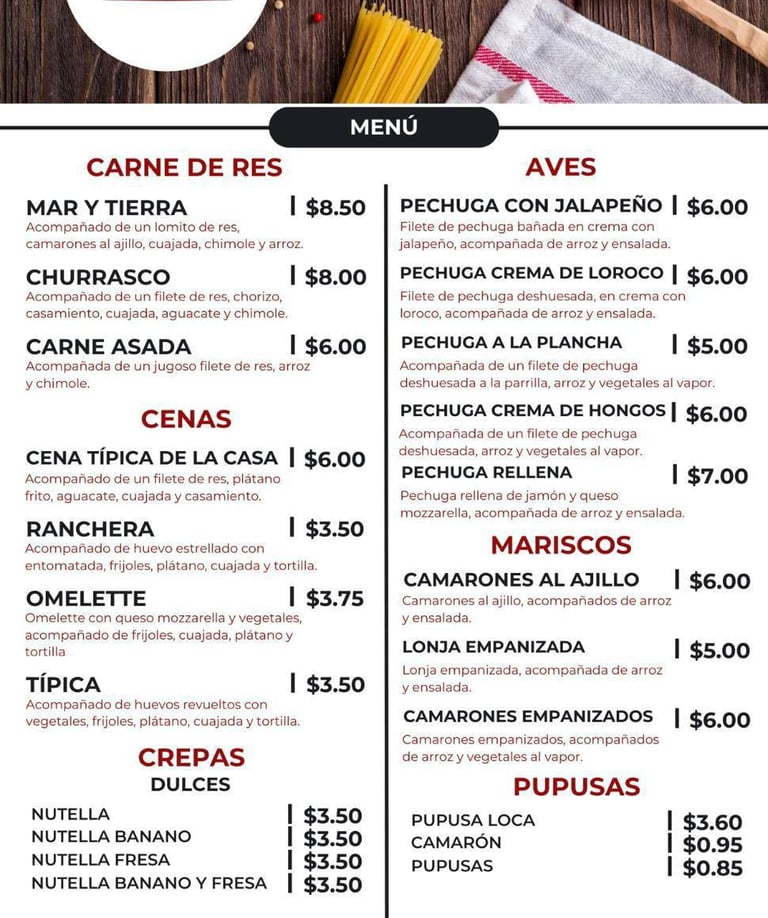 MENÚ

CARNE DE RES

MAR Y TIERRA | $8.50
Acompañado de un lomito de res, camarones al ajillo, cuajada, chimole y arroz.

CHURRASCO | $8.00
Acompañado de un filete de res, chorizo, casamiento, cuajada, aguacate y chimole.

CARNE ASADA | $6.00
Acompañada de un jugoso filete de res, arroz y chimole.

CENAS

CENA TÍPICA DE LA CASA | $6.00
Acompañado de un filete de res, plátano frito, aguacate, cuajada y casamiento.

RANCHERA | $3.50
Acompañado de huevo estrellado con entomatada, frijoles, plátano, cuajada y tortilla.

OMELETTE | $3.75
Omelette con queso mozzarella y vegetales, acompañado de frijoles, cuajada, plátano y tortilla

TÍPICA | $3.50
Acompañado de huevos revueltos con vegetales, frijoles, plátano, cuajada y tortilla.

CREPAS
DULCES

NUTELLA | $3.50
NUTELLA BANANO | $3.50
NUTELLA FRESA | $3.50
NUTELLA BANANO Y FRESA | $3.50

AVES

PECHUGA CON JALAPEÑO | $6.00
Filete de pechuga bañada en crema con jalapeño, acompañada de arroz y ensalada.

PECHUGA CREMA DE LOROCO | $6.00
Filete de pechuga deshuesada, en crema con loroco, acompañada de arroz y ensalada.

PECHUGA A LA PLANCHA | $5.00
Acompañada de un filete de pechuga deshuesada a la parrilla, arroz y vegetales al vapor.

PECHUGA CREMA DE HONGOS | $6.00
Acompañada de un filete de pechuga deshuesada, arroz y vegetales al vapor.

PECHUGA RELLENA | $7.00
Pechuga rellena de jamón y queso mozzarella, acompañada de arroz y ensalada.

MARISCOS

CAMARONES AL AJILLO | $6.00
Camarones al ajillo, acompañados de arroz y ensalada.

LONJA EMPANIZADA | $5.00
Lonja empanizada, acompañada de arroz y ensalada.

CAMARONES EMPANIZADOS | $6.00
Camarones empanizados, acompañados de arroz y vegetales al vapor.

PUPUSAS

PUPUSA LOCA | $3.60
CAMARÓN | $0.95
PUPUSAS | $0.85